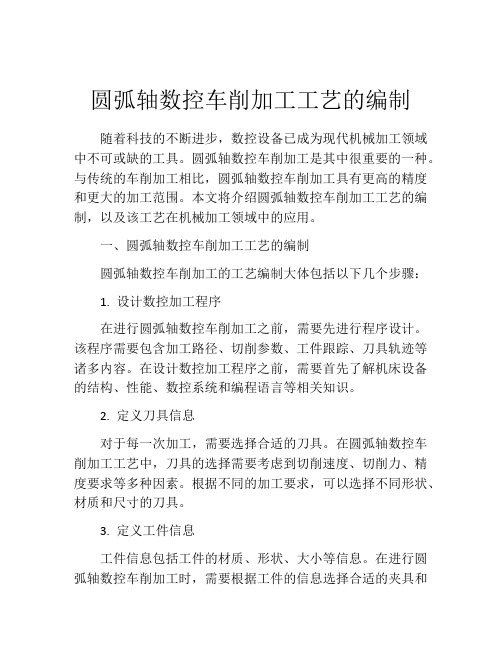 圆弧轴数控车削加工工艺的编制

随着科技的不断进步，数控设备已成为现代机械加工领域中不可或缺的工具。圆弧轴数控车削加工是其中很重要的一种。与传统的车削加工相比，圆弧轴数控车削加工具有更高的精度和更大的加工范围。本文将介绍圆弧轴数控车削加工工艺的编制，以及该工艺在机械加工领域中的应用。

一、圆弧轴数控车削加工工艺的编制

圆弧轴数控车削加工的工艺编制大体包括以下几个步骤：

1. 设计数控加工程序

在进行圆弧轴数控车削加工之前，需要先进行程序设计。该程序需要包含加工路径、切削参数、工件跟踪、刀具轨迹等诸多内容。在设计数控加工程序之前，需要首先了解机床设备的结构、性能、数控系统和编程语言等相关知识。

2. 定义刀具信息

对于每一次加工，需要选择合适的刀具。在圆弧轴数控车削加工工艺中，刀具的选择需要考虑到切削速度、切削力、精度要求等多种因素。根据不同的加工要求，可以选择不同形状、材质和尺寸的刀具。

3. 定义工件信息

工件信息包括工件的材质、形状、大小等信息。在进行圆弧轴数控车削加工时，需要根据工件的信息选择合适的夹具和